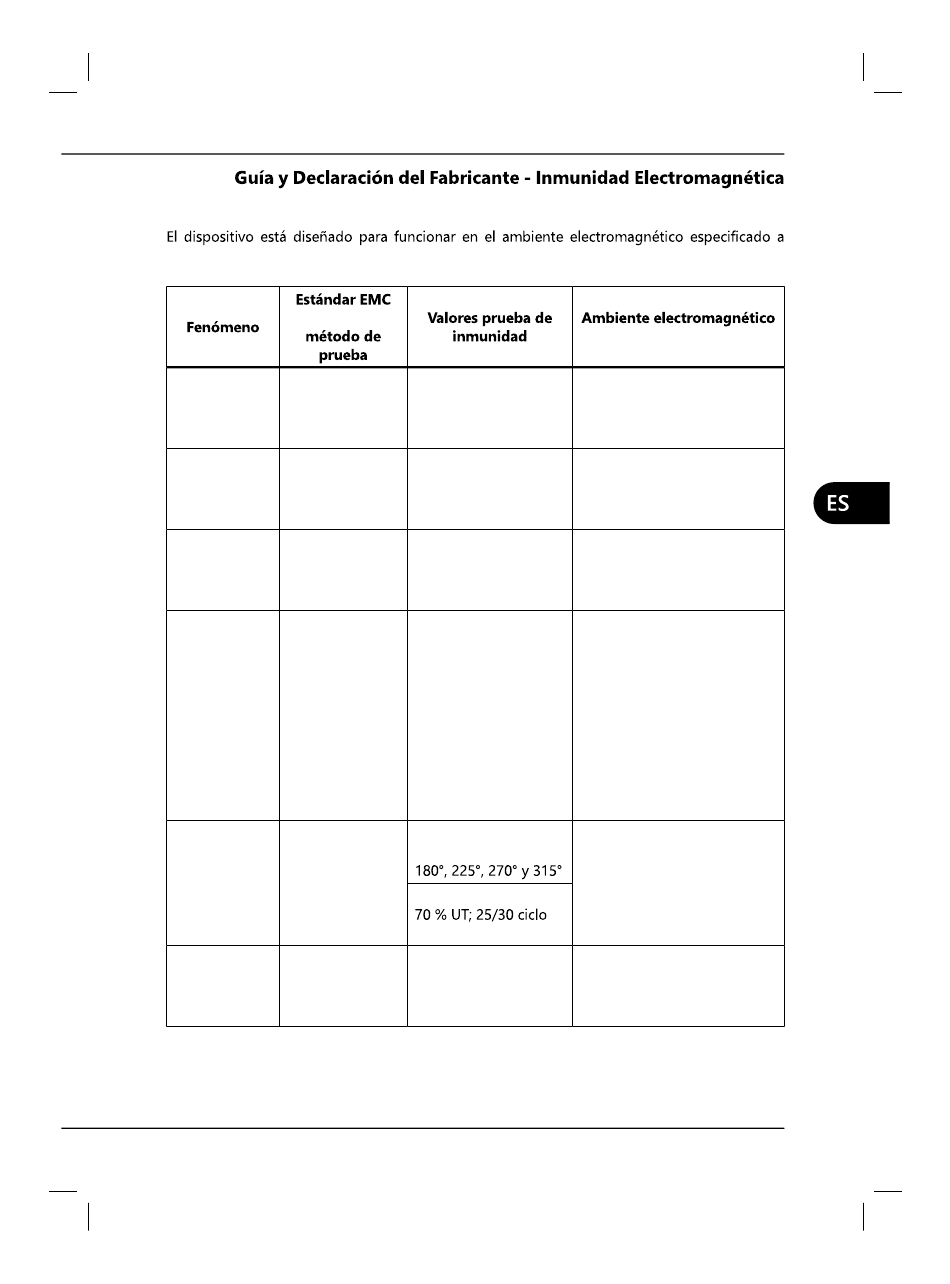 Guía y Declaración del Fabricante - Inmunidad Electromagnética

El dispositivo está diseñado para funcionar en el ambiente electromagnético especificado a

| Fenómeno | Estándar EMC método de prueba | Valores prueba de inmunidad | Ambiente electromagnético |
|---|---|---|---|
| | | | |
| | | | |
| | | | |
| | | | |
| | | 180°, 225°, 270° y 315° | |
| | | 70 % UT; 25/30 ciclo | |
| | | | |

ES